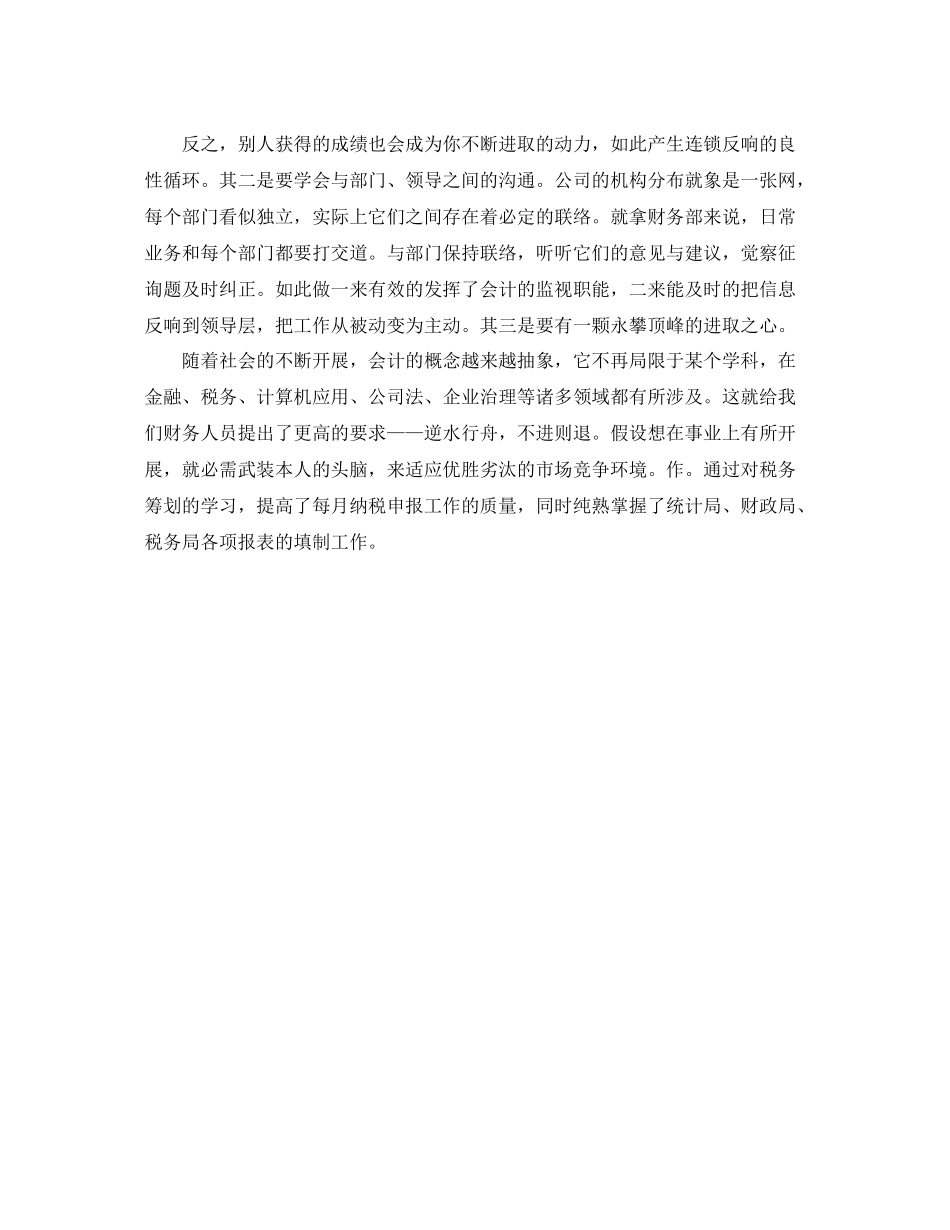 反之，别人获得的成绩也会成为你不断进取的动力，如此产生连锁反响的良性循环。其二是要学会与部门、领导之间的沟通。公司的机构分布就象是一张网，每个部门看似独立，实际上它们之间存在着必定的联络。就拿财务部来说，日常业务和每个部门都要打交道。与部门保持联络，听听它们的意见与建议，觉察征询题及时纠正。如此做一来有效的发挥了会计的监视职能，二来能及时的把信息反响到领导层，把工作从被动变为主动。其三是要有一颗永攀顶峰的进取之心。

随着社会的不断开展，会计的概念越来越抽象，它不再局限于某个学科，在金融、税务、计算机应用、公司法、企业治理等诸多领域都有所涉及。这就给我们财务人员提出了更高的要求——逆水行舟，不进则退。假设想在事业上有所开展，就必需武装本人的头脑，来适应优胜劣汰的市场竞争环境。作。通过对税务筹划的学习，提高了每月纳税申报工作的质量，同时纯熟掌握了统计局、财政局、税务局各项报表的填制工作。